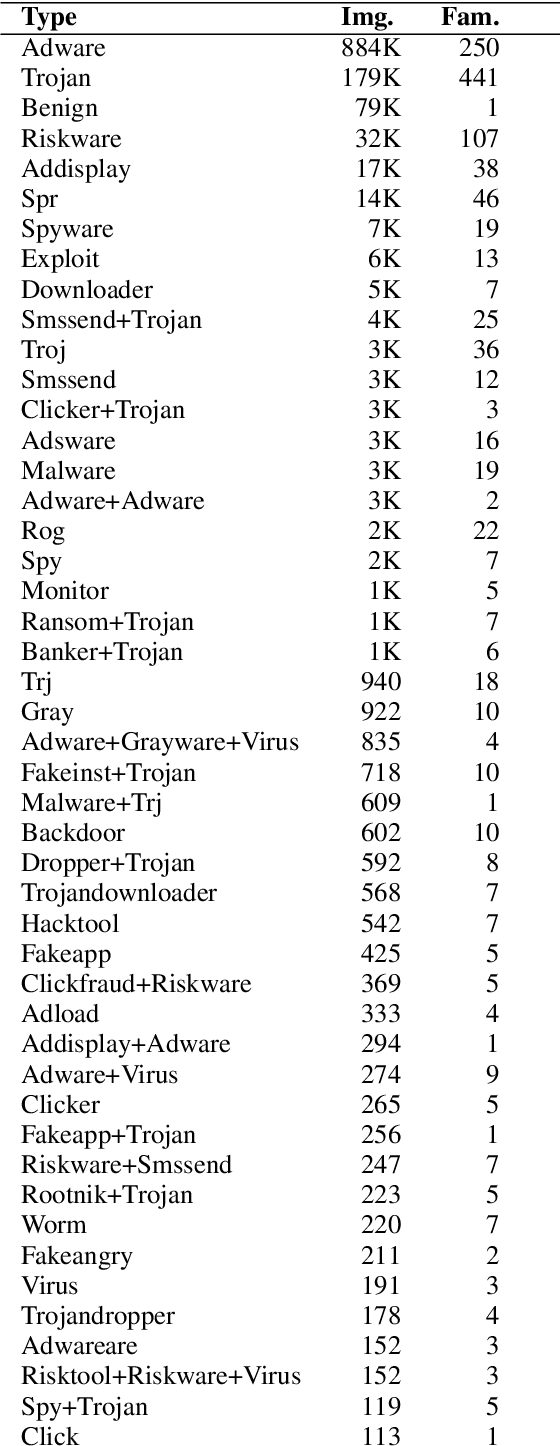 | Type | Img. | Fam. |
|---|---|---|
| Adware | 884K | 250 |
| Trojan | 179K | 441 |
| Benign | 79K | 1 |
| Riskware | 32K | 107 |
| Addisplay | 17K | 38 |
| Spr | 14K | 46 |
| Spyware | 7K | 19 |
| Exploit | 6K | 13 |
| Downloader | 5K | 7 |
| Smssend+Trojan | 4K | 25 |
| Troj | 3K | 36 |
| Smssend | 3K | 12 |
| Clicker+Trojan | 3K | 3 |
| Adsware | 3K | 16 |
| Malware | 3K | 19 |
| Adware+Adware | 3K | 2 |
| Rog | 2K | 22 |
| Spy | 2K | 7 |
| Monitor | 1K | 5 |
| Ransom+Trojan | 1K | 7 |
| Banker+Trojan | 1K | 6 |
| Trj | 940 | 18 |
| Gray | 922 | 10 |
| Adware+Grayware+Virus | 835 | 4 |
| Fakeinst+Trojan | 718 | 10 |
| Malware+Trj | 609 | 1 |
| Backdoor | 602 | 10 |
| Dropper+Trojan | 592 | 8 |
| Trojandownloader | 568 | 7 |
| Hacktool | 542 | 7 |
| Fakeapp | 425 | 5 |
| Clickfraud+Riskware | 369 | 5 |
| Adload | 333 | 4 |
| Addisplay+Adware | 294 | 1 |
| Adware+Virus | 274 | 9 |
| Clicker | 265 | 5 |
| Fakeapp+Trojan | 256 | 1 |
| Riskware+Smssend | 247 | 7 |
| Rootnik+Trojan | 223 | 5 |
| Worm | 220 | 7 |
| Fakeangry | 211 | 2 |
| Virus | 191 | 3 |
| Trojandropper | 178 | 4 |
| Adwareare | 152 | 3 |
| Risktool+Riskware+Virus | 152 | 3 |
| Spy+Trojan | 119 | 5 |
| Click | 113 | 1 |